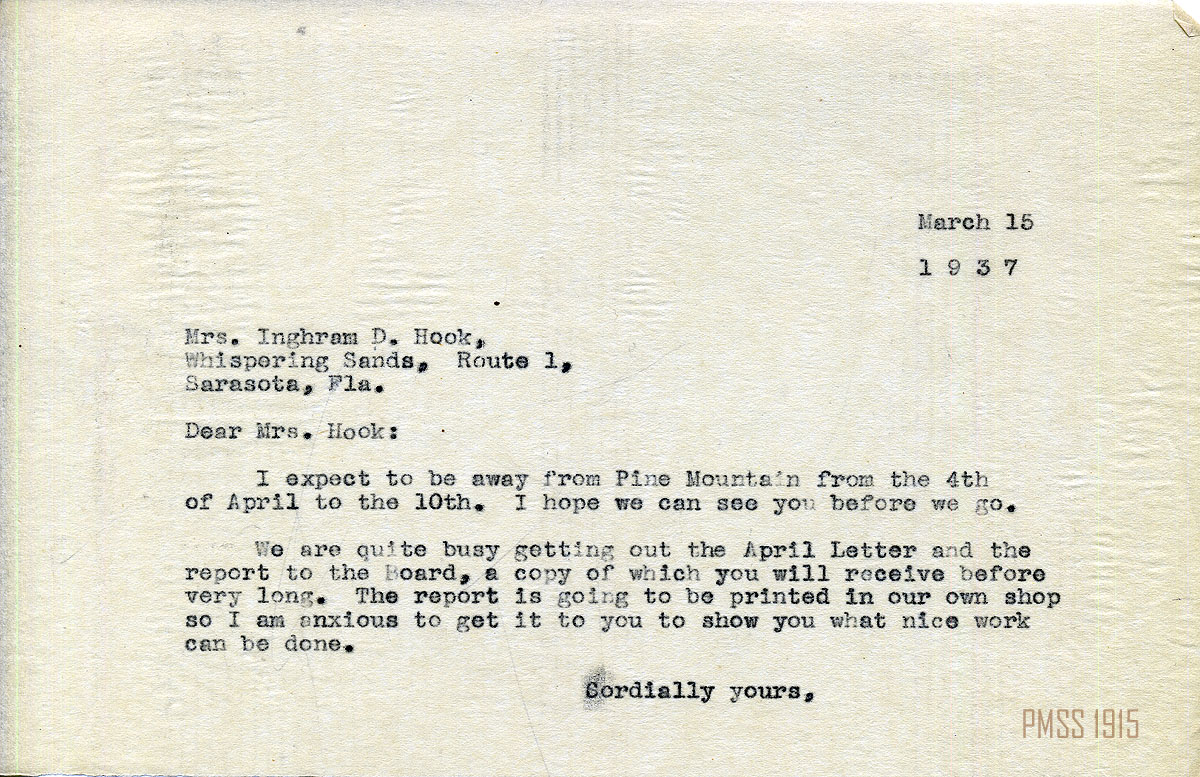 March 15

1 9 3 7

Mrs. Inghram D. Hook,
Whispering Sands, Route 1,
Sarasota, Fla.

Dear Mrs. Hook:

I expect to be away from Pine Mountain from the 4th of April to the 10th. I hope we can see you before we go.

We are quite busy getting out the April Letter and the report to the Board, a copy of which you will receive before very long. The report is going to be printed in our own shop so I am anxious to get it to you to show you what nice work can be done.

Cordially yours,

PMSS 1915